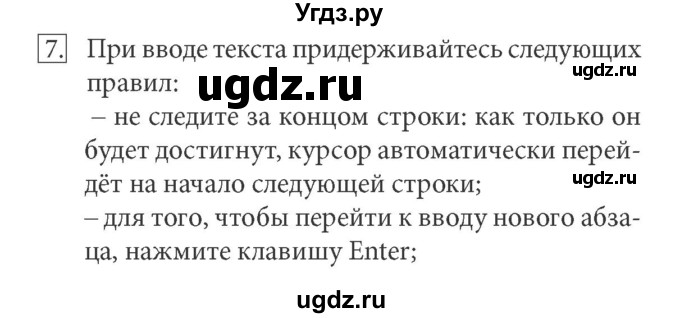 Угдз.ру

7. При вводе текста придерживайтесь следующих правил: ugdz.ru ugdz.ru
– не следите за концом строки: как только он будет достигнут, курсор автоматически перейдёт на начало следующей строки; ugdz.ru
– для того, чтобы перейти к вводу нового абзаца, нажмите клавишу Enter;

ugdz.ru